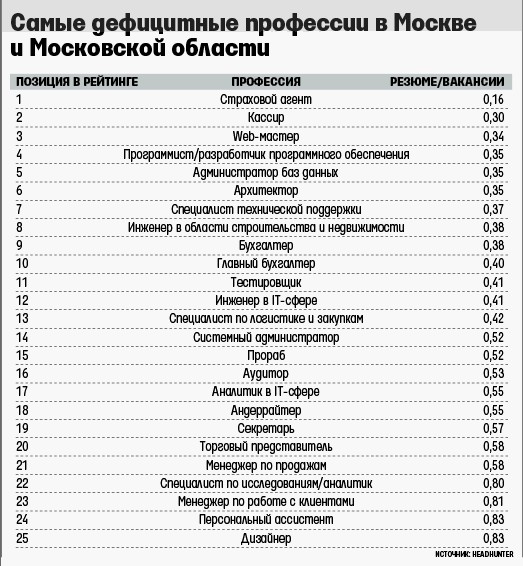 Самые дефицитные профессии в Москве и Московской области

| ПОЗИЦИЯ В РЕЙТИНГЕ | ПРОФЕССИЯ | РЕЗЮМЕ/ВАКАНСИИ |
|---|---|---|
| 1 | Страховой агент | 0,16 |
| 2 | Кассир | 0,30 |
| 3 | Web-мастер | 0,34 |
| 4 | Программист/разработчик программного обеспечения | 0,35 |
| 5 | Администратор баз данных | 0,35 |
| 6 | Архитектор | 0,35 |
| 7 | Специалист технической поддержки | 0,37 |
| 8 | Инженер в области строительства и недвижимости | 0,38 |
| 9 | Бухгалтер | 0,38 |
| 10 | Главный бухгалтер | 0,40 |
| 11 | Тестировщик | 0,41 |
| 12 | Инженер в IT-сфере | 0,41 |
| 13 | Специалист по логистике и закупкам | 0,42 |
| 14 | Системный администратор | 0,52 |
| 15 | Прораб | 0,52 |
| 16 | Аудитор | 0,53 |
| 17 | Аналитик в IT-сфере | 0,55 |
| 18 | Андеррайтер | 0,55 |
| 19 | Секретарь | 0,57 |
| 20 | Торговый представитель | 0,58 |
| 21 | Менеджер по продажам | 0,58 |
| 22 | Специалист по исследованиям/аналитик | 0,80 |
| 23 | Менеджер по работе с клиентами | 0,81 |
| 24 | Персональный ассистент | 0,83 |
| 25 | Дизайнер | 0,83 |

ИСТОЧНИК: HEADHUNTER